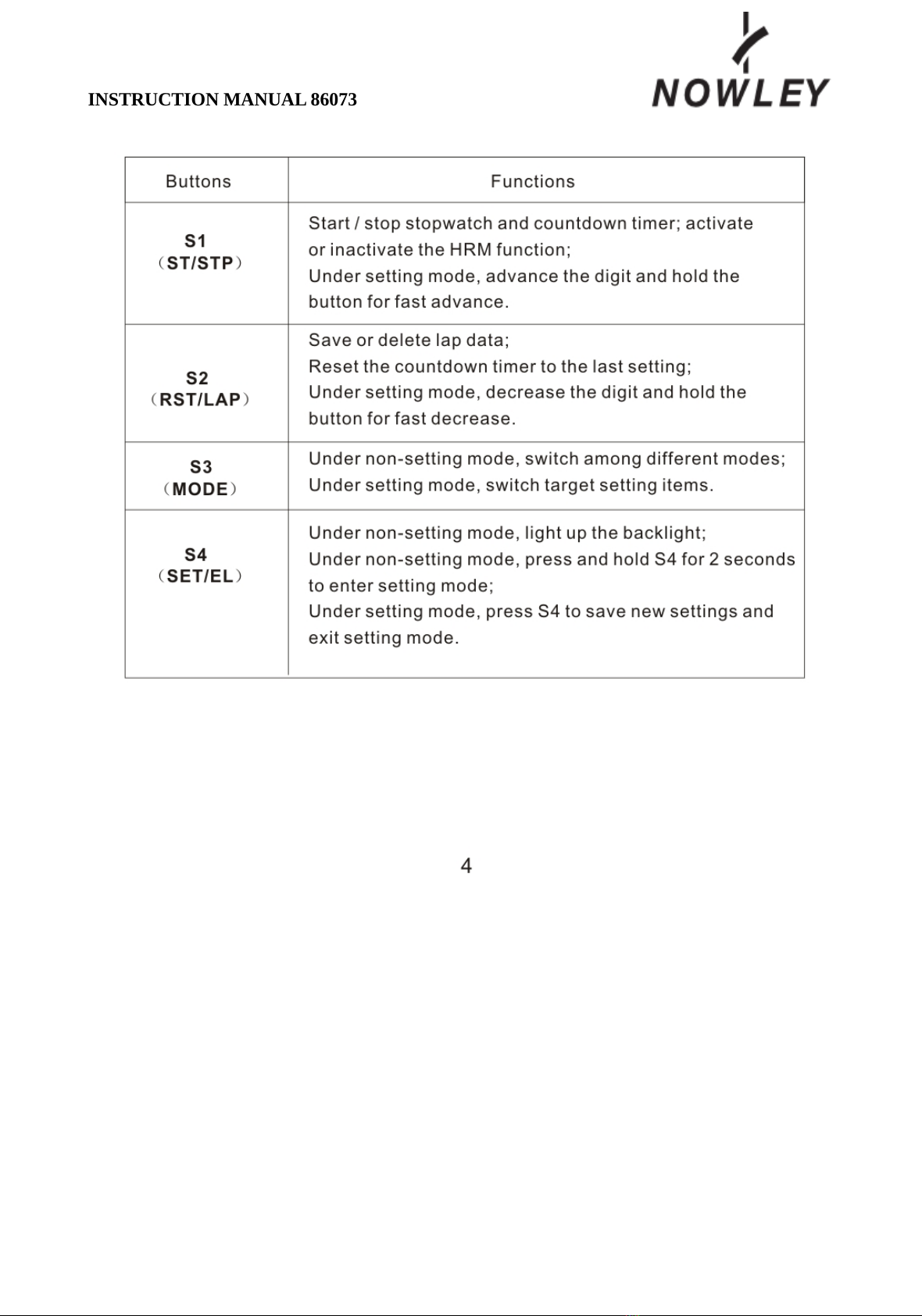 INSTRUCTION MANUAL 86073

NOWLEY

| Buttons | Functions |
|---|---|
| S1 （ST/STP） | Start / stop stopwatch and countdown timer; activate or inactivate the HRM function; Under setting mode, advance the digit and hold the button for fast advance. |
| S2 （RST/LAP） | Save or delete lap data; Reset the countdown timer to the last setting; Under setting mode, decrease the digit and hold the button for fast decrease. |
| S3 （MODE） | Under non-setting mode, switch among different modes; Under setting mode, switch target setting items. |
| S4 （SET/EL） | Under non-setting mode, light up the backlight; Under non-setting mode, press and hold S4 for 2 seconds to enter setting mode; Under setting mode, press S4 to save new settings and exit setting mode. |

4